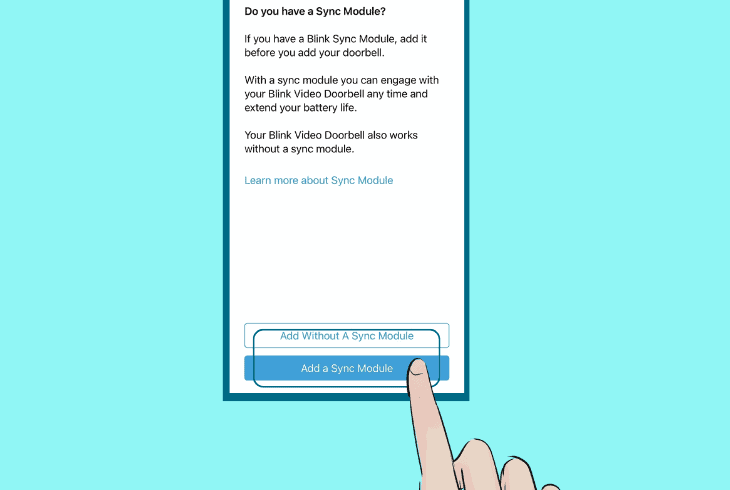 Do you have a Sync Module?

If you have a Blink Sync Module, add it before you add your doorbell.

With a sync module you can engage with your Blink Video Doorbell any time and extend your battery life.

Your Blink Video Doorbell also works without a sync module.

Learn more about Sync Module

Add Without A Sync Module

Add a Sync Module